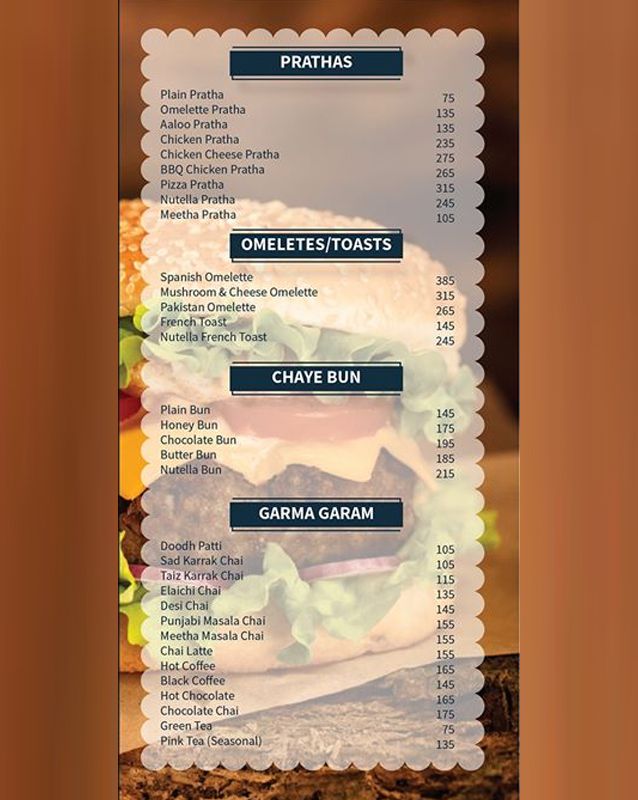 PRATHAS

Plain Pratha 75
Omelette Pratha 135
Aaloo Pratha 135
Chicken Pratha 235
Chicken Cheese Pratha 275
BBQ Chicken Pratha 265
Pizza Pratha 315
Nutella Pratha 245
Meetha Pratha 105

OMELETES/TOASTS

Spanish Omelette 385
Mushroom & Cheese Omelette 315
Pakistan Omelette 265
French Toast 145
Nutella French Toast 245

CHAYE BUN

Plain Bun 145
Honey Bun 175
Chocolate Bun 195
Butter Bun 185
Nutella Bun 215

GARMA GARAM

Doodh Patti 105
Sad Karrak Chai 105
Taiz Karrak Chai 115
Elaichi Chai 135
Desi Chai 145
Punjabi Masala Chai 155
Meetha Masala Chai 155
Chai Latte 155
Hot Coffee 165
Black Coffee 145
Hot Chocolate 165
Chocolate Chai 175
Green Tea 75
Pink Tea (Seasonal) 135